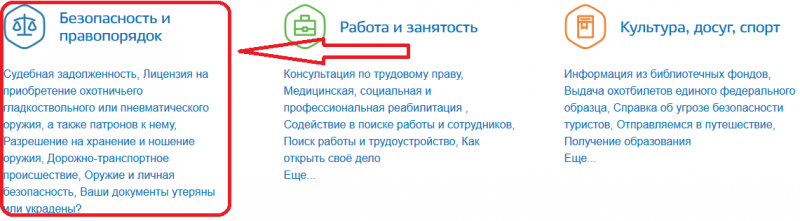 Безопасность и правопорядок

Судебная задолженность, Лицензия на приобретение охотничьего гладкоствольного или пневматического оружия, а также патронов к нему, Разрешение на хранение и ношение оружия, Дорожно-транспортное происшествие, Оружие и личная безопасность, Ваши документы утеряны или украдены?

Работа и занятость

Консультация по трудовому праву, Медицинская, социальная и профессиональная реабилитация , Содействие в поиске работы и сотрудников, Поиск работы и трудоустройство, Как открыть своё дело
Еще...

Культура, досуг, спорт

Информация из библиотечных фондов, Выдача охотбилетов единого федерального образца, Справка об угрозе безопасности туристов, Отправляемся в путешествие, Получение образования
Еще...